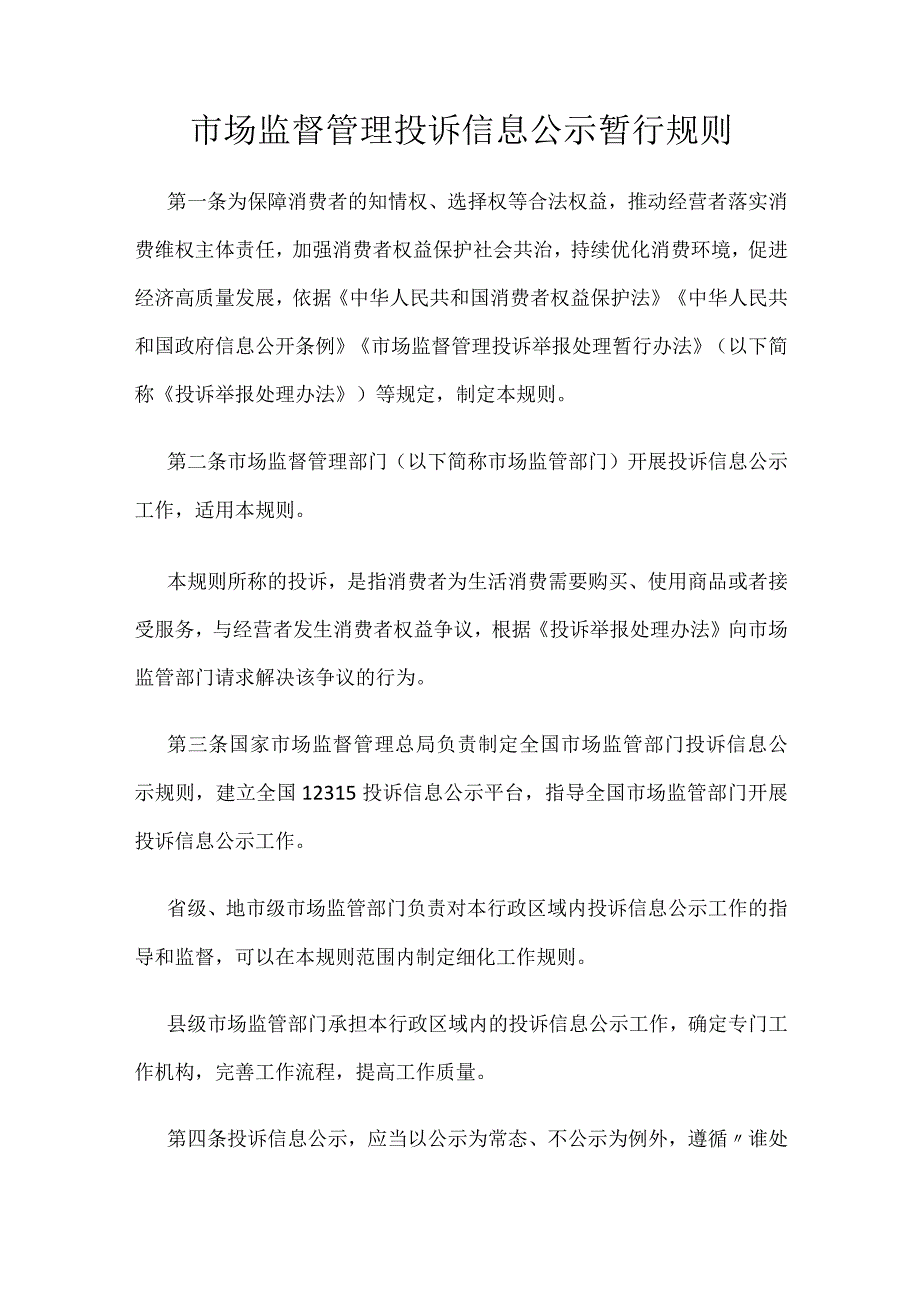 市场监督管理投诉信息公示暂行规则

第一条为保障消费者的知情权、选择权等合法权益，推动经营者落实消费维权主体责任，加强消费者权益保护社会共治，持续优化消费环境，促进经济高质量发展，依据《中华人民共和国消费者权益保护法》《中华人民共和国政府信息公开条例》《市场监督管理投诉举报处理暂行办法》（以下简称《投诉举报处理办法》）等规定，制定本规则。

第二条市场监督管理部门（以下简称市场监管部门）开展投诉信息公示工作，适用本规则。

本规则所称的投诉，是指消费者为生活消费需要购买、使用商品或者接受服务，与经营者发生消费者权益争议，根据《投诉举报处理办法》向市场监管部门请求解决该争议的行为。

第三条国家市场监督管理总局负责制定全国市场监管部门投诉信息公示规则，建立全国12315投诉信息公示平台，指导全国市场监管部门开展投诉信息公示工作。

省级、地市级市场监管部门负责对本行政区域内投诉信息公示工作的指导和监督，可以在本规则范围内制定细化工作规则。

县级市场监管部门承担本行政区域内的投诉信息公示工作，确定专门工作机构，完善工作流程，提高工作质量。

第四条投诉信息公示，应当以公示为常态、不公示为例外，遵循〃谁处